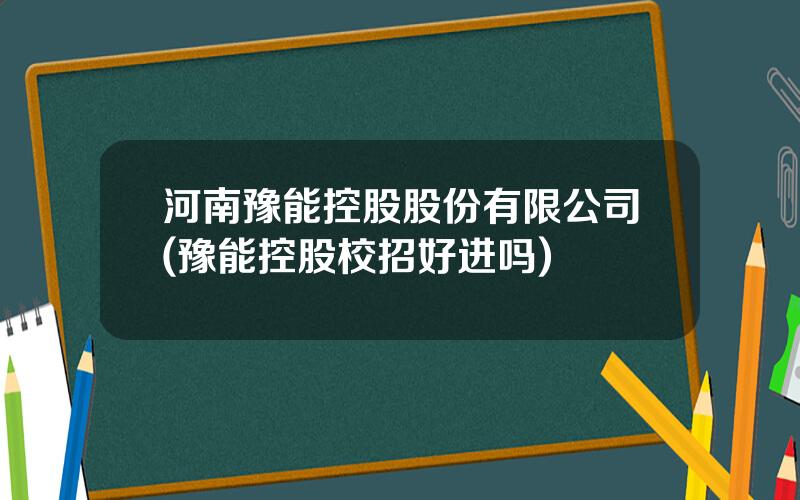 河南豫能控股股份有限公司(豫能控股校招好进吗)